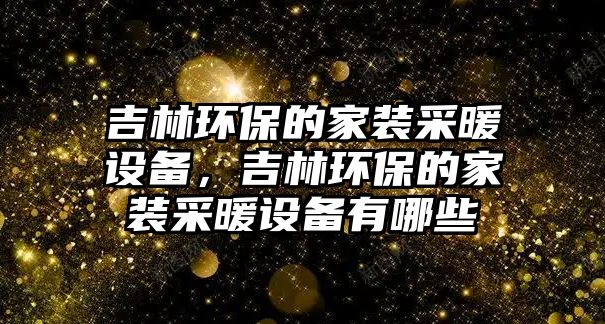 吉林环保的家装采暖设备，吉林环保的家装采暖设备有哪些